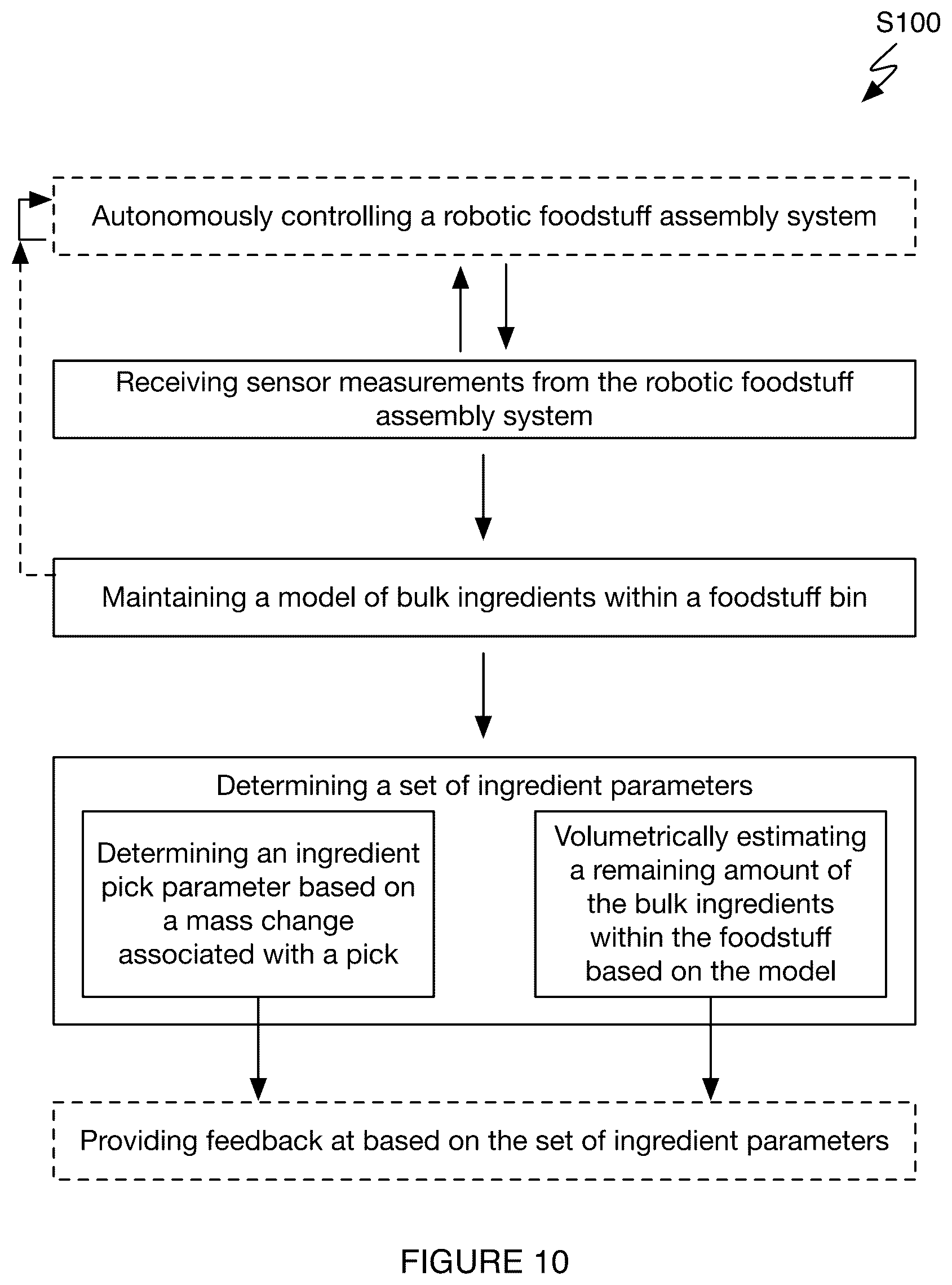 S100

Autonomously controlling a robotic foodstuff assembly system

Receiving sensor measurements from the robotic foodstuff assembly system

Maintaining a model of bulk ingredients within a foodstuff bin

Determining a set of ingredient parameters

Determining an ingredient pick parameter based on a mass change associated with a pick

Volumetrically estimating a remaining amount of the bulk ingredients within the foodstuff based on the model

Providing feedback at based on the set of ingredient parameters

FIGURE 10